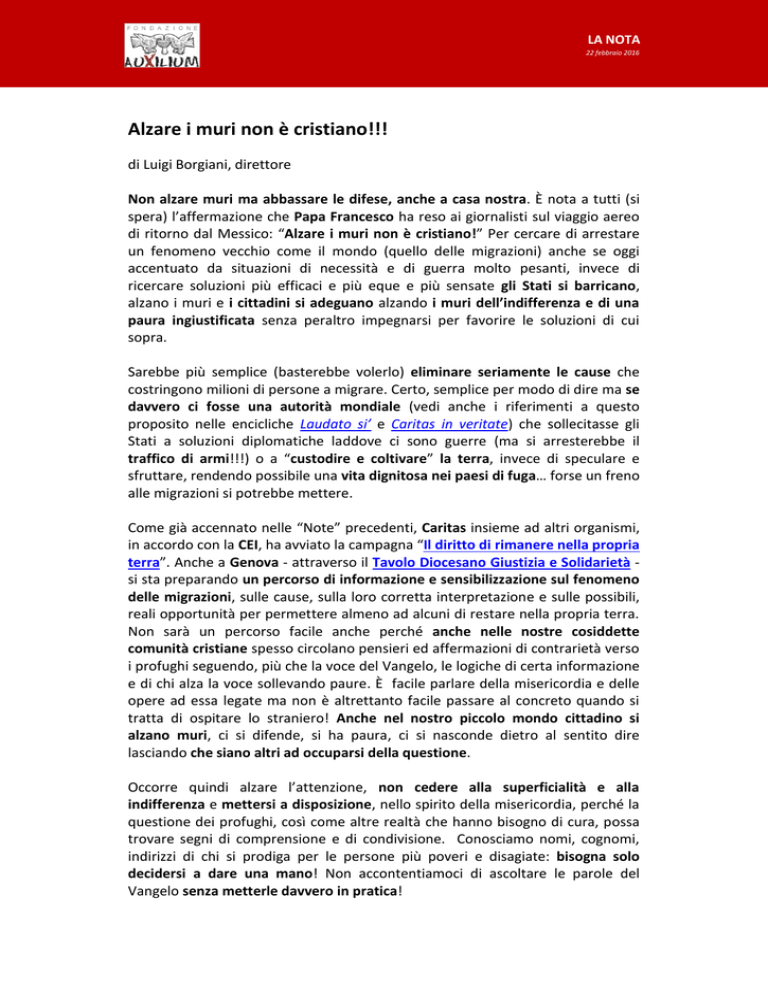 FONDAZIONE
AUXILIUM

LA NOTA
22 febbraio 2016

Alzare i muri non è cristiano!!!

di Luigi Borgiani, direttore

Non alzare muri ma abbassare le difese, anche a casa nostra. È nota a tutti (si spera) l'affermazione che Papa Francesco ha reso ai giornalisti sul viaggio aereo di ritorno dal Messico: "Alzare i muri non è cristiano!" Per cercare di arrestare un fenomeno vecchio come il mondo (quello delle migrazioni) anche se oggi accentuato da situazioni di necessità e di guerra molto pesanti, invece di ricercare soluzioni più efficaci e più eque e più sensate gli Stati si barricano, alzano i muri e i cittadini si adeguano alzando i muri dell'indifferenza e di una paura ingiustificata senza peraltro impegnarsi per favorire le soluzioni di cui sopra.

Sarebbe più semplice (basterebbe volerlo) eliminare seriamente le cause che costringono milioni di persone a migrare. Certo, semplice per modo di dire ma se davvero ci fosse una autorità mondiale (vedi anche i riferimenti a questo proposito nelle encicliche Laudato si' e Caritas in veritate) che sollecitasse gli Stati a soluzioni diplomatiche laddove ci sono guerre (ma si arresterebbe il traffico di armi!!!) o a "custodire e coltivare" la terra, invece di speculare e sfruttare, rendendo possibile una vita dignitosa nei paesi di fuga… forse un freno alle migrazioni si potrebbe mettere.

Come già accennato nelle "Note" precedenti, Caritas insieme ad altri organismi, in accordo con la CEI, ha avviato la campagna "Il diritto di rimanere nella propria terra". Anche a Genova - attraverso il Tavolo Diocesano Giustizia e Solidarietà - si sta preparando un percorso di informazione e sensibilizzazione sul fenomeno delle migrazioni, sulle cause, sulla loro corretta interpretazione e sulle possibili, reali opportunità per permettere almeno ad alcuni di restare nella propria terra. Non sarà un percorso facile anche perché anche nelle nostre cosiddette comunità cristiane spesso circolano pensieri ed affermazioni di contrarietà verso i profughi seguendo, più che la voce del Vangelo, le logiche di certa informazione e di chi alza la voce sollevando paure. È facile parlare della misericordia e delle opere ad essa legate ma non è altrettanto facile passare al concreto quando si tratta di ospitare lo straniero! Anche nel nostro piccolo mondo cittadino si alzano muri, ci si difende, si ha paura, ci si nasconde dietro al sentito dire lasciando che siano altri ad occuparsi della questione.

Occorre quindi alzare l'attenzione, non cedere alla superficialità e alla indifferenza e mettersi a disposizione, nello spirito della misericordia, perché la questione dei profughi, così come altre realtà che hanno bisogno di cura, possa trovare segni di comprensione e di condivisione. Conosciamo nomi, cognomi, indirizzi di chi si prodiga per le persone più poveri e disagiate: bisogna solo decidersi a dare una mano! Non accontentiamoci di ascoltare le parole del Vangelo senza metterle davvero in pratica!